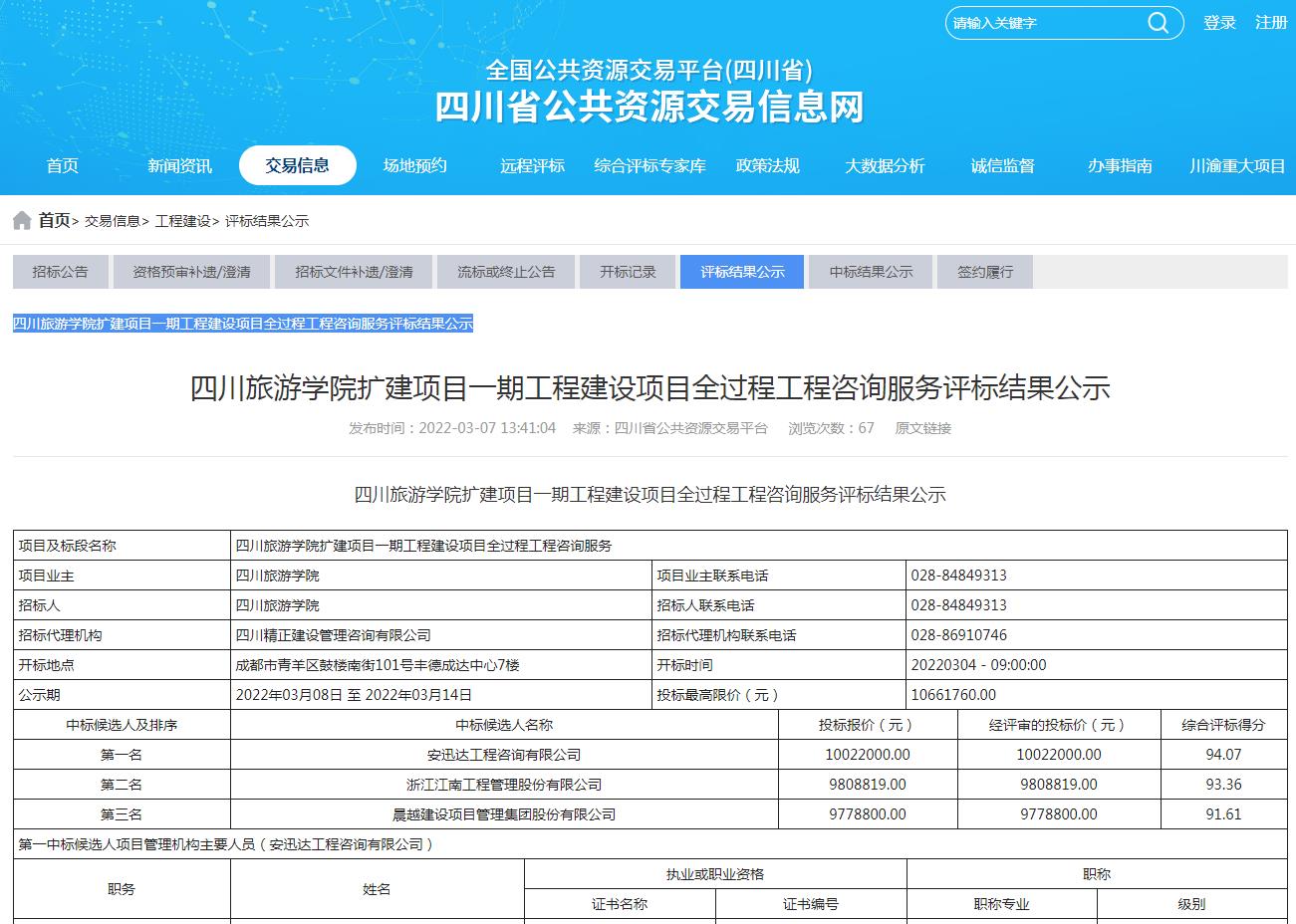 请输入关键字 登录 注册

全国公共资源交易平台(四川省)
四川省公共资源交易信息网

首页 新闻资讯 交易信息 场地预约 远程评标 综合评标专家库 政策法规 大数据分析 诚信监督 办事指南 川渝重大项目

首页> 交易信息> 工程建设> 评标结果公示

招标公告 资格预审补遗/澄清 招标文件补遗/澄清 流标或终止公告 开标记录 评标结果公示 中标结果公示 签约履行

四川旅游学院扩建项目一期工程建设项目全过程工程咨询服务评标结果公示

四川旅游学院扩建项目一期工程建设项目全过程工程咨询服务评标结果公示

发布时间：2022-03-07 13:41:04 来源：四川省公共资源交易平台 浏览次数：67 原文链接

四川旅游学院扩建项目一期工程建设项目全过程工程咨询服务评标结果公示

| 项目及标段名称 | 四川旅游学院扩建项目一期工程建设项目全过程工程咨询服务 | | |
|---|---|---|---|
| 项目业主 | 四川旅游学院 | 项目业主联系电话 | 028-84849313 |
| 招标人 | 四川旅游学院 | 招标人联系电话 | 028-84849313 |
| 招标代理机构 | 四川精正建设管理咨询有限公司 | 招标代理机构联系电话 | 028-86910746 |
| 开标地点 | 成都市青羊区鼓楼南街101号丰德成达中心7楼 | 开标时间 | 20220304 - 09:00:00 |
| 公示期 | 2022年03月08日 至 2022年03月14日 | 投标最高限价（元） | 10661760.00 |

| 中标候选人及排序 | 中标候选人名称 | 投标报价（元） | 经评审的投标价（元） | 综合评标得分 |
|---|---|---|---|---|
| 第一名 | 安迅达工程咨询有限公司 | 10022000.00 | 10022000.00 | 94.07 |
| 第二名 | 浙江江南工程管理股份有限公司 | 9808819.00 | 9808819.00 | 93.36 |
| 第三名 | 晨越建设项目管理集团股份有限公司 | 9778800.00 | 9778800.00 | 91.61 |

第一中标候选人项目管理机构主要人员（安迅达工程咨询有限公司）

| 职务 | 姓名 | 执业或职业资格 | | 职称 | |
|---|---|---|---|---|---|
| | | 证书名称 | 证书编号 | 职称专业 | 级别 |